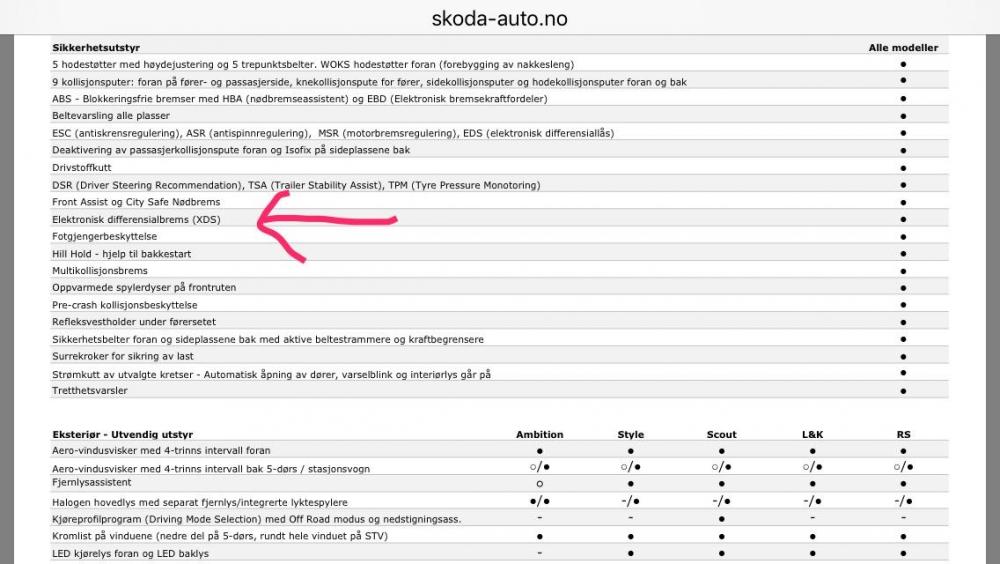 skoda-auto.no

| Sikkerhetsutstyr | Alle modeller |
|---|---|
| 5 hodestøtter med høydejustering og 5 trepunktsbelter. WOKS hodestøtter foran (forebygging av nakkesleng) | ● |
| 9 kollisjonsputer: foran på fører- og passasjerside, knekollisjonspute for fører, sidekollisjonsputer og hodekollisjonsputer foran og bak | ● |
| ABS - Blokkeringsfrie bremser med HBA (nødbremseassistent) og EBD (Elektronisk bremsekraftfordeler) | ● |
| Beltevarsling alle plasser | ● |
| ESC (antiskrensregulering), ASR (antispinnregulering), MSR (motorbremsregulering), EDS (elektronisk differensiallås) | ● |
| Deaktivering av passasjerkollisjonspute foran og Isofix på sideplassene bak | ● |
| Drivstoffkutt | ● |
| DSR (Driver Steering Recommendation), TSA (Trailer Stability Assist), TPM (Tyre Pressure Monotoring) | ● |
| Front Assist og City Safe Nødbrems | ● |
| Elektronisk differensialbrems (XDS) | ● |
| Fotgjengerbeskyttelse | ● |
| Hill Hold - hjelp til bakkestart | ● |
| Multikollisjonsbrems | ● |
| Oppvarmede spylerdyser på frontruten | ● |
| Pre-crash kollisjonsbeskyttelse | ● |
| Refleksvestholder under førersetet | ● |
| Sikkerhetsbelter foran og sideplassene bak med aktive beltestrammere og kraftbegrensere | ● |
| Surrekroker for sikring av last | ● |
| Strømkutt av utvalgte kretser - Automatisk åpning av dører, varselblink og interiørlys går på | ● |
| Tretthetsvarsler | ● |

| Eksteriør - Utvendig utstyr | Ambition | Style | Scout | L&K | RS |
|---|---|---|---|---|---|
| Aero-vindusvisker med 4-trinns intervall foran | ● | ● | ● | ● | ● |
| Aero-vindusvisker med 4-trinns intervall bak 5-dørs / stasjonsvogn | ○/● | ○/● | ○/● | ○/● | ○/● |
| Fjernlysassistent | ○ | ● | ● | ● | ● |
| Halogen hovedlys med separat fjernlys/integrerte lyktespylere | ●/● | -/● | -/● | -/● | -/● |
| Kjøreprofilprogram (Driving Mode Selection) med Off Road modus og nedstigningsass. | - | - | ● | - | - |
| Kromlist på vinduene (nedre del på 5-dørs, rundt hele vinduet på STV) | ● | ● | ● | ● | ● |
| LED kjørelys foran og LED baklys | - | ● | ● | ● | ● |